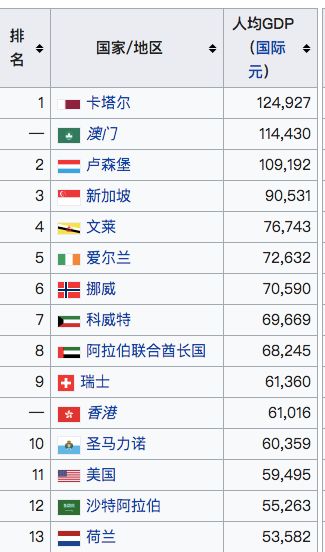 | 排名 | 国家/地区 | 人均GDP（国际元） |
|---|---|---|
| 1 | 卡塔尔 | 124,927 |
| — | 澳门 | 114,430 |
| 2 | 卢森堡 | 109,192 |
| 3 | 新加坡 | 90,531 |
| 4 | 文莱 | 76,743 |
| 5 | 爱尔兰 | 72,632 |
| 6 | 挪威 | 70,590 |
| 7 | 科威特 | 69,669 |
| 8 | 阿拉伯联合酋长国 | 68,245 |
| 9 | 瑞士 | 61,360 |
| — | 香港 | 61,016 |
| 10 | 圣马力诺 | 60,359 |
| 11 | 美国 | 59,495 |
| 12 | 沙特阿拉伯 | 55,263 |
| 13 | 荷兰 | 53,582 |